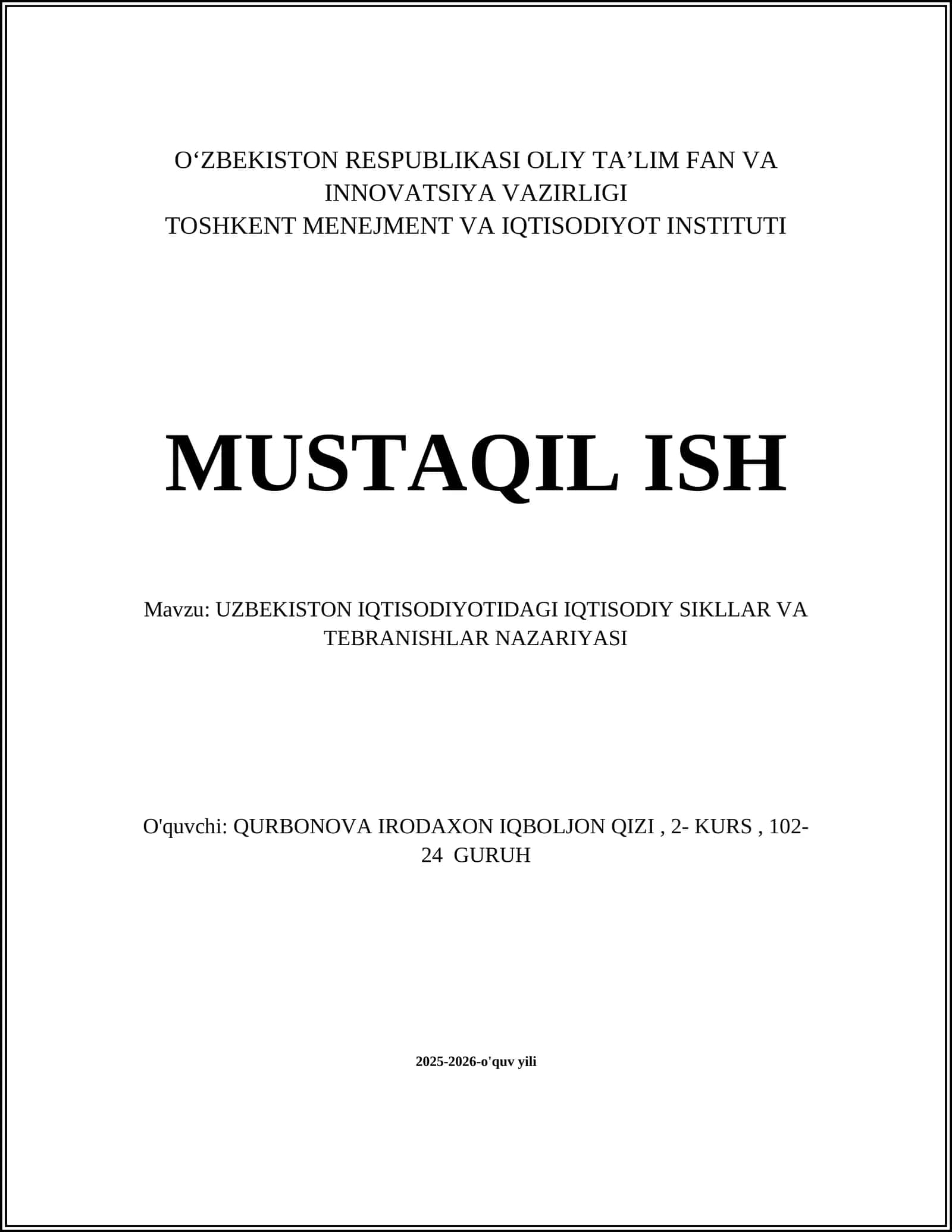 O‘ZBEKISTON RESPUBLIKASI OLIY TA’LIM FAN VA INNOVATSIYA VAZIRLIGI
TOSHKENT MENEJMENT VA IQTISODIYOT INSTITUTI

MUSTAQIL ISH

Mavzu: UZBEKISTON IQTISODIYOTIDAGI IQTISODIY SIKLLAR VA TEBRANISHLAR NAZARIYASI

O'quvchi: QURBONOVA IRODAXON IQBOLJON QIZI , 2- KURS , 102-24 GURUH

2025-2026-o'quv yili